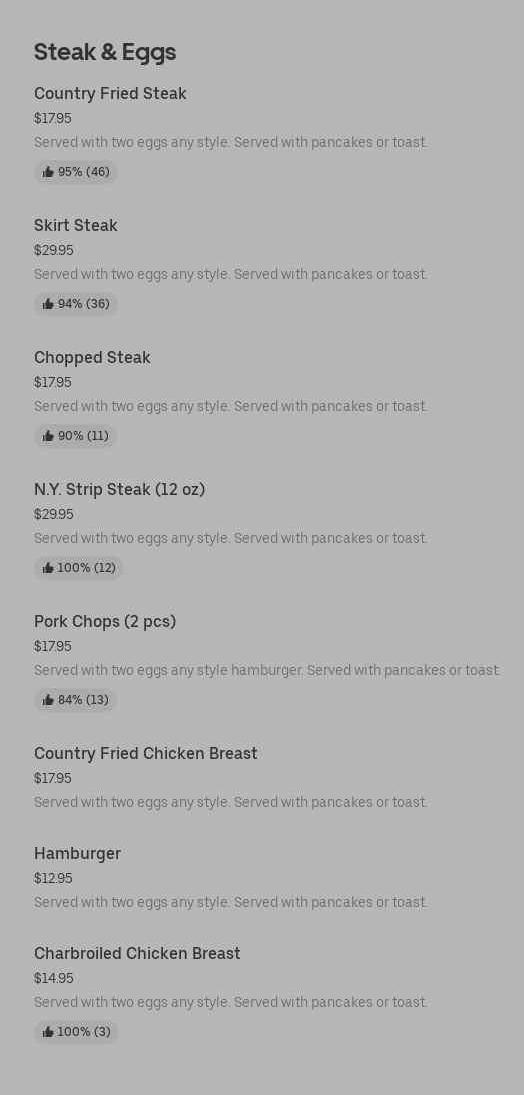 Steak & Eggs

Country Fried Steak
$17.95
Served with two eggs any style. Served with pancakes or toast.
95% (46)

Skirt Steak
$29.95
Served with two eggs any style. Served with pancakes or toast.
94% (36)

Chopped Steak
$17.95
Served with two eggs any style. Served with pancakes or toast.
90% (11)

N.Y. Strip Steak (12 oz)
$29.95
Served with two eggs any style. Served with pancakes or toast.
100% (12)

Pork Chops (2 pcs)
$17.95
Served with two eggs any style hamburger. Served with pancakes or toast.
84% (13)

Country Fried Chicken Breast
$17.95
Served with two eggs any style. Served with pancakes or toast.

Hamburger
$12.95
Served with two eggs any style. Served with pancakes or toast.

Charbroiled Chicken Breast
$14.95
Served with two eggs any style. Served with pancakes or toast.
100% (3)